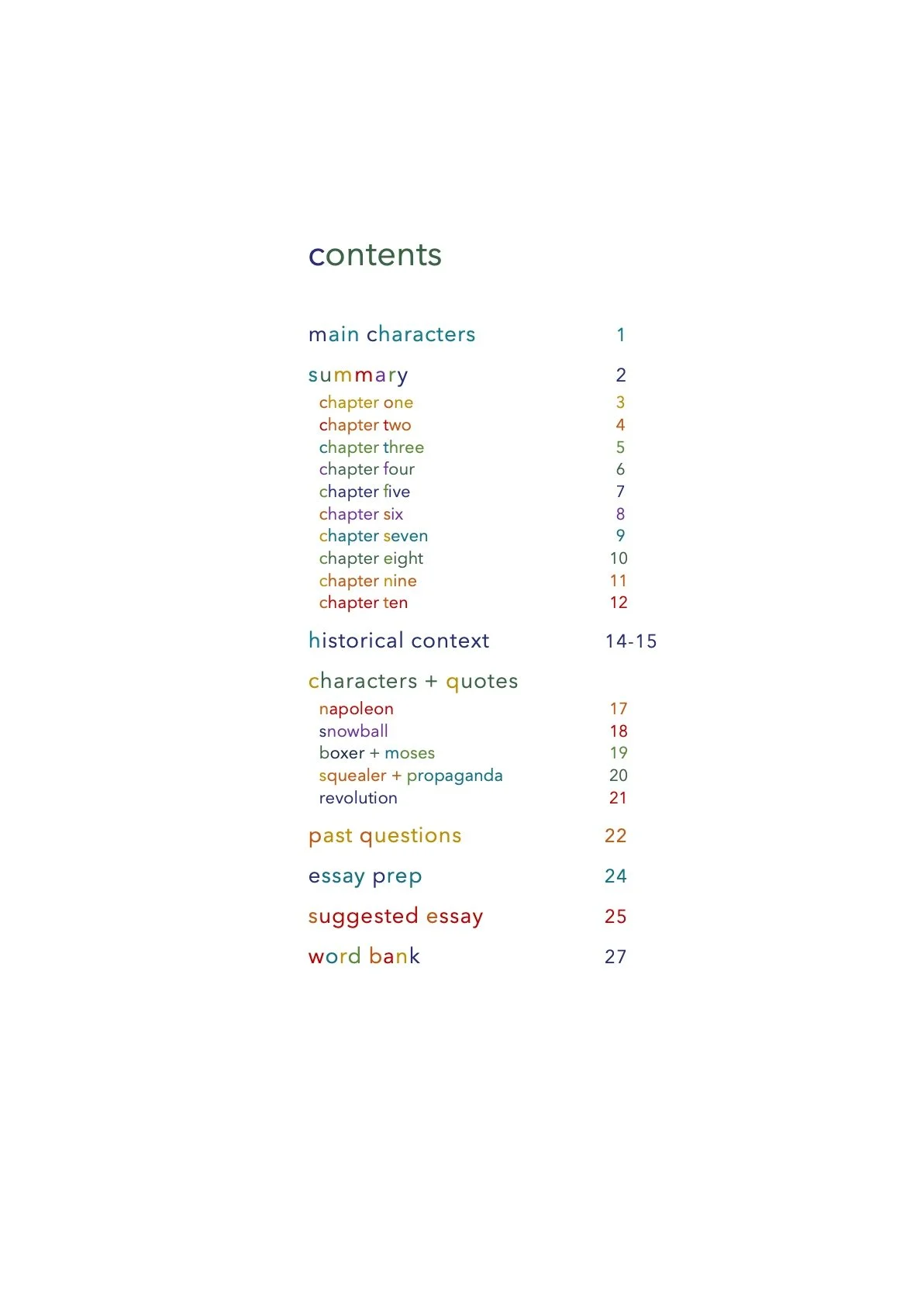 contents

main characters 1

summary 2
chapter one 3
chapter two 4
chapter three 5
chapter four 6
chapter five 7
chapter six 8
chapter seven 9
chapter eight 10
chapter nine 11
chapter ten 12

historical context 14-15

characters + quotes
napoleon 17
snowball 18
boxer + moses 19
squealer + propaganda 20
revolution 21

past questions 22

essay prep 24

suggested essay 25

word bank 27